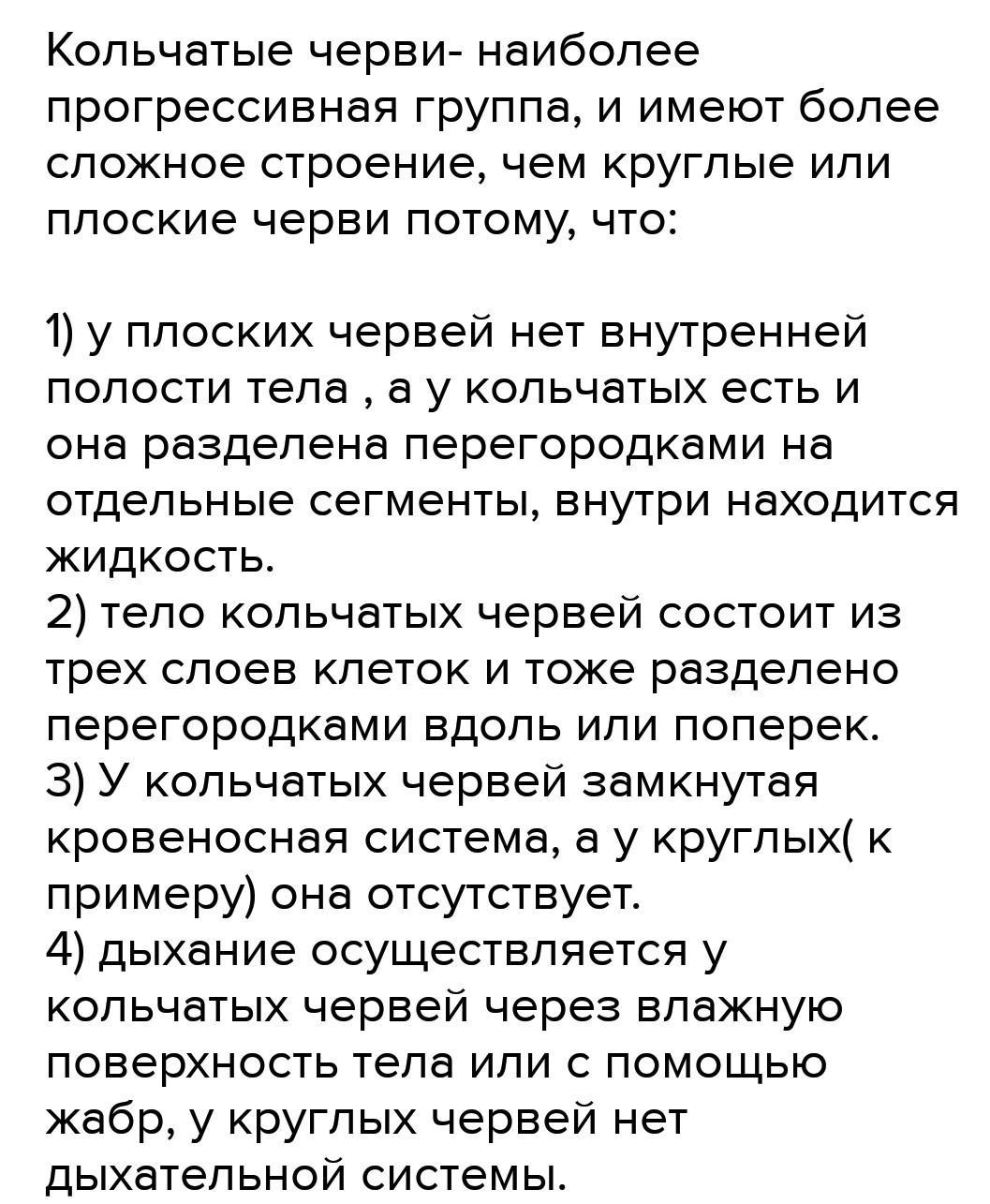 Кольчатые черви- наиболее прогрессивная группа, и имеют более сложное строение, чем круглые или плоские черви потому, что:

1) у плоских червей нет внутренней полости тела , а у кольчатых есть и она разделена перегородками на отдельные сегменты, внутри находится жидкость.
2) тело кольчатых червей состоит из трех слоев клеток и тоже разделено перегородками вдоль или поперек.
3) У кольчатых червей замкнутая кровеносная система, а у круглых( к примеру) она отсутствует.
4) дыхание осуществляется у кольчатых червей через влажную поверхность тела или с помощью жабр, у круглых червей нет дыхательной системы.